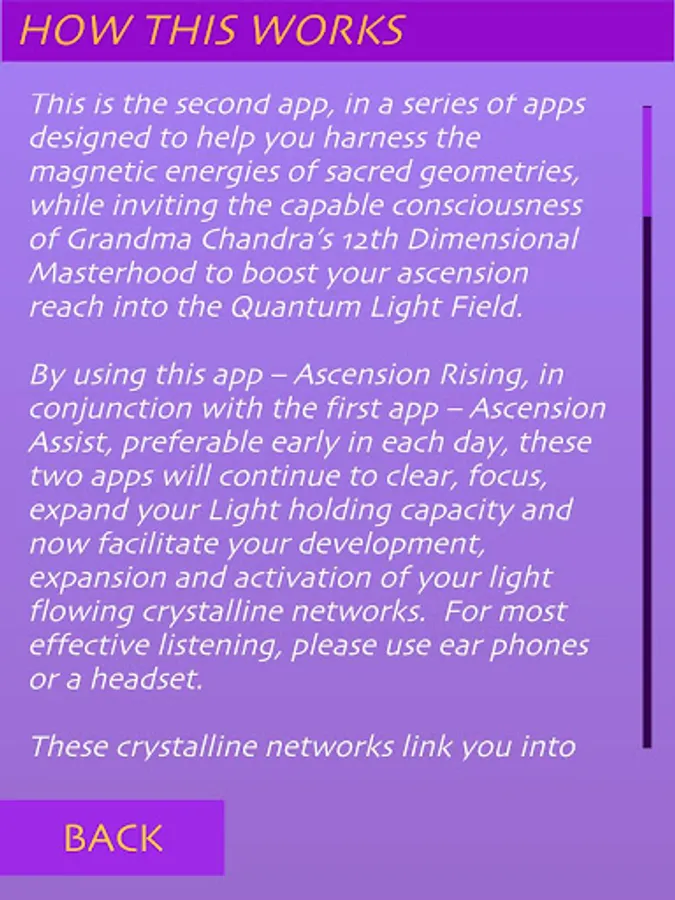 HOW THIS WORKS

This is the second app, in a series of apps designed to help you harness the magnetic energies of sacred geometries, while inviting the capable consciousness of Grandma Chandra's 12th Dimensional Masterhood to boost your ascension reach into the Quantum Light Field.

By using this app – Ascension Rising, in conjunction with the first app – Ascension Assist, preferable early in each day, these two apps will continue to clear, focus, expand your Light holding capacity and now facilitate your development, expansion and activation of your light flowing crystalline networks. For most effective listening, please use ear phones or a headset.

These crystalline networks link you into

BACK